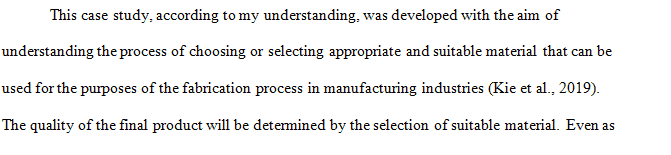 This case study, according to my understanding, was developed with the aim of understanding the process of choosing or selecting appropriate and suitable material that can be used for the purposes of the fabrication process in manufacturing industries (Kie et al., 2019). The quality of the final product will be determined by the selection of suitable material. Even as